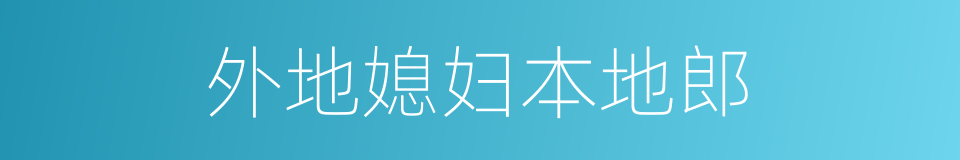 外地媳妇本地郎